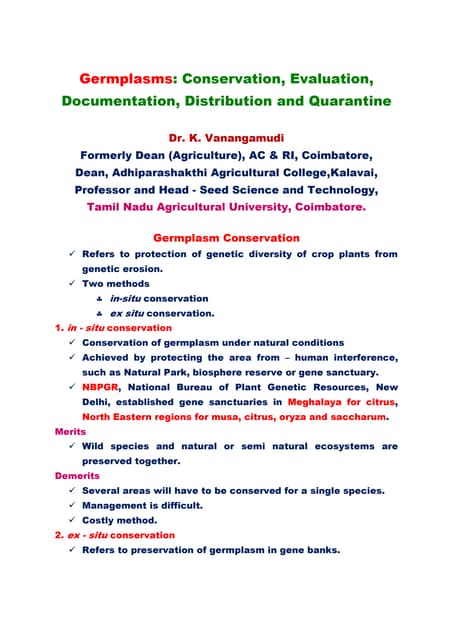 Germplasms: Conservation, Evaluation, Documentation, Distribution and Quarantine

Dr. K. Vanangamudi
Formerly Dean (Agriculture), AC & RI, Coimbatore,
Dean, Adhiparashakthi Agricultural College,Kalavai,
Professor and Head - Seed Science and Technology,
Tamil Nadu Agricultural University, Coimbatore.

Germplasm Conservation

✓ Refers to protection of genetic diversity of crop plants from genetic erosion.
✓ Two methods
♣ in-situ conservation
♣ ex situ conservation.

1. in - situ conservation
✓ Conservation of germplasm under natural conditions
✓ Achieved by protecting the area from – human interference, such as Natural Park, biosphere reserve or gene sanctuary.
✓ NBPGR, National Bureau of Plant Genetic Resources, New Delhi, established gene sanctuaries in Meghalaya for citrus, North Eastern regions for musa, citrus, oryza and saccharum.

Merits
✓ Wild species and natural or semi natural ecosystems are preserved together.

Demerits
✓ Several areas will have to be conserved for a single species.
✓ Management is difficult.
✓ Costly method.

2. ex - situ conservation
✓ Refers to preservation of germplasm in gene banks.